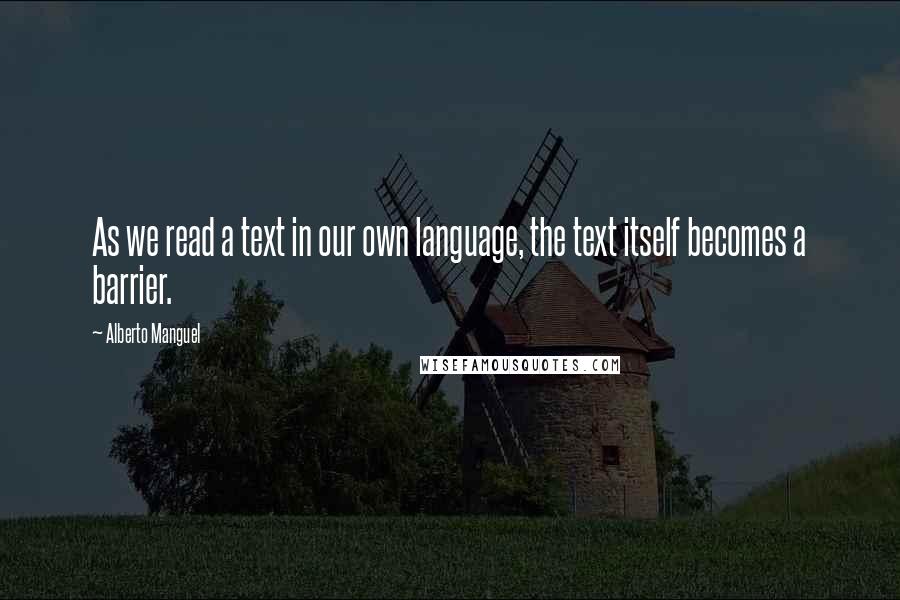 As we read a text in our own language, the text itself becomes a barrier.

~ Alberto Manguel

WISEFAMOUSQUOTES.COM